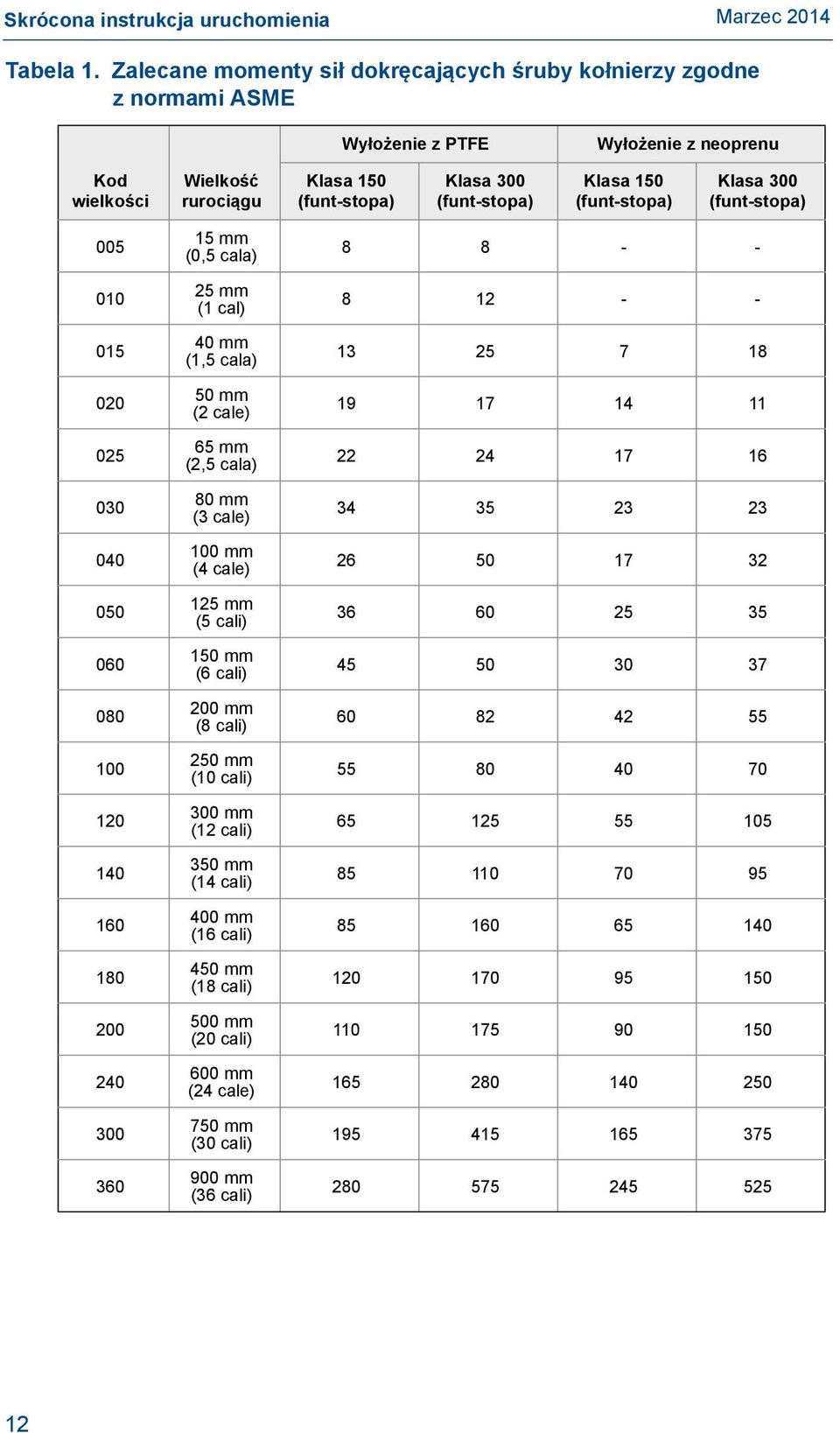 Skrócona instrukcja uruchomienia

Marzec 2014

Tabela 1. Zalecane momenty sił dokręcających śruby kołnierzy zgodne z normami ASME

| Kod wielkości | Wielkość rurociągu | Wyłożenie z PTFE Klasa 150 (funt-stopa) | Wyłożenie z PTFE Klasa 300 (funt-stopa) | Wyłożenie z neoprenu Klasa 150 (funt-stopa) | Wyłożenie z neoprenu Klasa 300 (funt-stopa) |
|---|---|---|---|---|---|
| 005 | 15 mm (0,5 cala) | 8 | 8 | - | - |
| 010 | 25 mm (1 cal) | 8 | 12 | - | - |
| 015 | 40 mm (1,5 cala) | 13 | 25 | 7 | 18 |
| 020 | 50 mm (2 cale) | 19 | 17 | 14 | 11 |
| 025 | 65 mm (2,5 cala) | 22 | 24 | 17 | 16 |
| 030 | 80 mm (3 cale) | 34 | 35 | 23 | 23 |
| 040 | 100 mm (4 cale) | 26 | 50 | 17 | 32 |
| 050 | 125 mm (5 cali) | 36 | 60 | 25 | 35 |
| 060 | 150 mm (6 cali) | 45 | 50 | 30 | 37 |
| 080 | 200 mm (8 cali) | 60 | 82 | 42 | 55 |
| 100 | 250 mm (10 cali) | 55 | 80 | 40 | 70 |
| 120 | 300 mm (12 cali) | 65 | 125 | 55 | 105 |
| 140 | 350 mm (14 cali) | 85 | 110 | 70 | 95 |
| 160 | 400 mm (16 cali) | 85 | 160 | 65 | 140 |
| 180 | 450 mm (18 cali) | 120 | 170 | 95 | 150 |
| 200 | 500 mm (20 cali) | 110 | 175 | 90 | 150 |
| 240 | 600 mm (24 cale) | 165 | 280 | 140 | 250 |
| 300 | 750 mm (30 cali) | 195 | 415 | 165 | 375 |
| 360 | 900 mm (36 cali) | 280 | 575 | 245 | 525 |

12